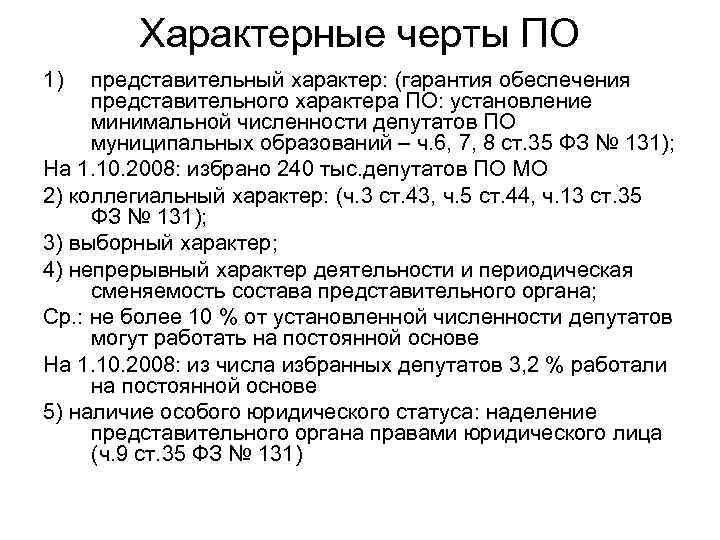 Характерные черты ПО

1) представительный характер: (гарантия обеспечения представительного характера ПО: установление минимальной численности депутатов ПО муниципальных образований – ч.6, 7, 8 ст.35 ФЗ № 131);

На 1.10.2008: избрано 240 тыс.депутатов ПО МО

2) коллегиальный характер: (ч.3 ст.43, ч.5 ст.44, ч.13 ст.35 ФЗ № 131);

3) выборный характер;

4) непрерывный характер деятельности и периодическая сменяемость состава представительного органа;

Ср.: не более 10 % от установленной численности депутатов могут работать на постоянной основе

На 1.10.2008: из числа избранных депутатов 3,2 % работали на постоянной основе

5) наличие особого юридического статуса: наделение представительного органа правами юридического лица (ч.9 ст.35 ФЗ № 131)